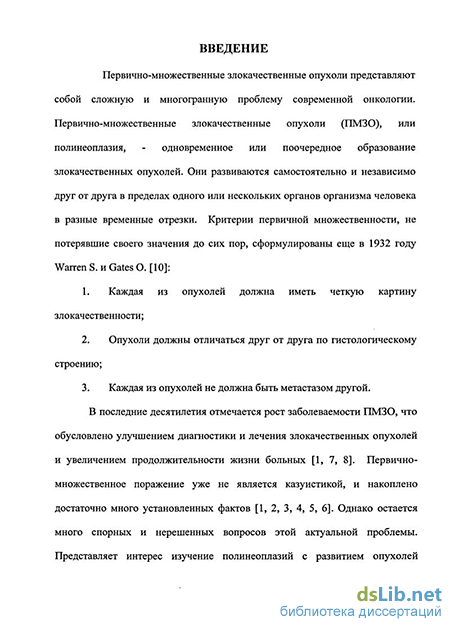 ВВЕДЕНИЕ

Первично-множественные злокачественные опухоли представляют собой сложную и многогранную проблему современной онкологии. Первично-множественные злокачественные опухоли (ПМЗО), или полинеоплазия, - одновременное или поочередное образование злокачественных опухолей. Они развиваются самостоятельно и независимо друг от друга в пределах одного или нескольких органов организма человека в разные временные отрезки. Критерии первичной множественности, не потерявшие своего значения до сих пор, сформулированы еще в 1932 году Warren S. и Gates O. [10]:

1. Каждая из опухолей должна иметь четкую картину злокачественности;

2. Опухоли должны отличаться друг от друга по гистологическому строению;

3. Каждая из опухолей не должна быть метастазом другой.

В последние десятилетия отмечается рост заболеваемости ПМЗО, что обусловлено улучшением диагностики и лечения злокачественных опухолей и увеличением продолжительности жизни больных [1, 7, 8]. Первично-множественное поражение уже не является казуистикой, и накоплено достаточно много установленных фактов [1, 2, 3, 4, 5, 6]. Однако остается много спорных и нерешенных вопросов этой актуальной проблемы. Представляет интерес изучение полинеоплазий с развитием опухолей

dsLib.net
библиотека диссертаций